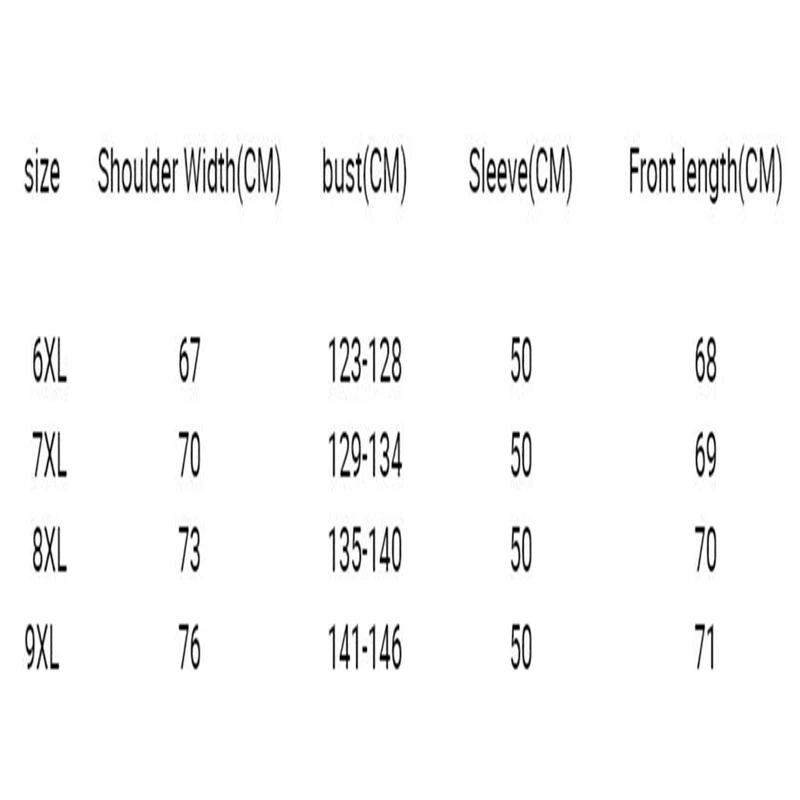 | size | Shoulder Width(CM) | bust(CM) | Sleeve(CM) | Front length(CM) |
|---|---|---|---|---|
| 6XL | 67 | 123-128 | 50 | 68 |
| 7XL | 70 | 129-134 | 50 | 69 |
| 8XL | 73 | 135-140 | 50 | 70 |
| 9XL | 76 | 141-146 | 50 | 71 |